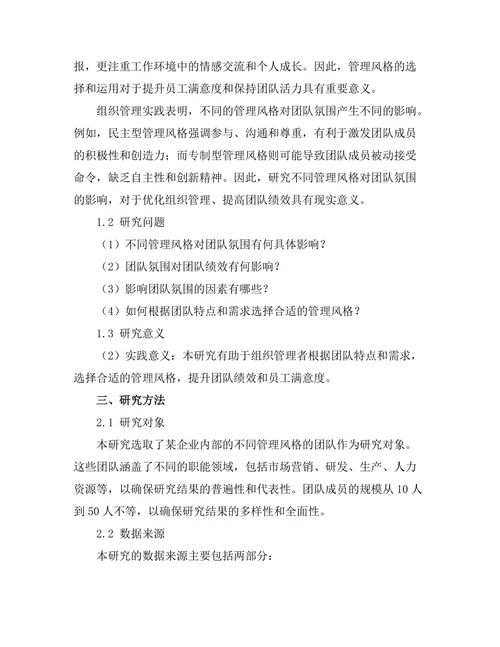 报，更注重工作环境中的情感交流和个人成长。因此，管理风格的选择和运用对于提升员工满意度和保持团队活力具有重要意义。

组织管理实践表明，不同的管理风格对团队氛围产生不同的影响。例如，民主型管理风格强调参与、沟通和尊重，有利于激发团队成员的积极性和创造力；而专制型管理风格则可能导致团队成员被动接受命令，缺乏自主性和创新精神。因此，研究不同管理风格对团队氛围的影响，对于优化组织管理、提高团队绩效具有现实意义。

1.2 研究问题

（1）不同管理风格对团队氛围有何具体影响？

（2）团队氛围对团队绩效有何影响？

（3）影响团队氛围的因素有哪些？

（4）如何根据团队特点和需求选择合适的管理风格？

1.3 研究意义

（2）实践意义：本研究有助于组织管理者根据团队特点和需求，选择合适的管理风格，提升团队绩效和员工满意度。

三、研究方法

2.1 研究对象

本研究选取了某企业内部的不同管理风格的团队作为研究对象。这些团队涵盖了不同的职能领域，包括市场营销、研发、生产、人力资源等，以确保研究结果的普遍性和代表性。团队成员的规模从 10 人到 50 人不等，以确保研究结果的多样性和全面性。

2.2 数据来源

本研究的数据来源主要包括两部分：